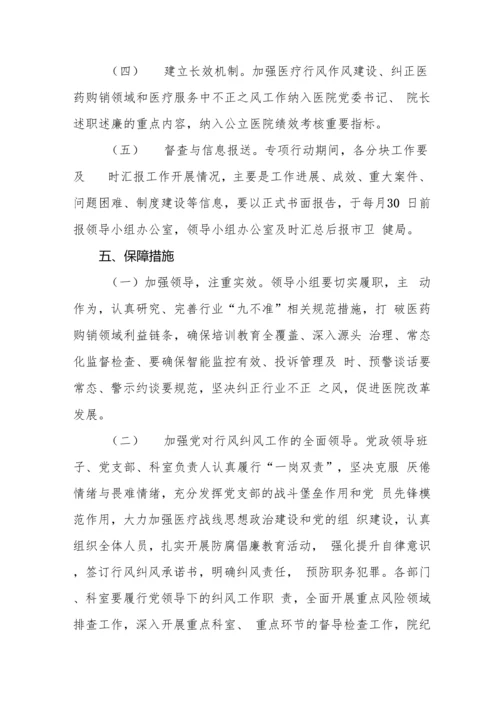 （四）　建立长效机制。加强医疗行风作风建设、纠正医药购销领域和医疗服务中不正之风工作纳入医院党委书记、 院长述职述廉的重点内容，纳入公立医院绩效考核重要指标。

（五）　督查与信息报送。专项行动期间，各分块工作要及　时汇报工作开展情况，主要是工作进展、成效、重大案件、问题困难、制度建设等信息，要以正式书面报告，于每月30 日前报领导小组办公室，领导小组办公室及时汇总后报市卫 健局。

五、保障措施

（一）加强领导，注重实效。领导小组要切实履职，主 动作为，认真研究、完善行业“九不准”相关规范措施，打 破医药购销领域利益链条，确保培训教育全覆盖、深入源头 治理、常态化监督检查、要确保智能监控有效、投诉管理及 时、预警谈话要常态、警示约谈要规范，坚决纠正行业不正 之风，促进医院改革发展。

（二）　加强党对行风纠风工作的全面领导。党政领导班子、党支部、科室负责人认真履行“一岗双责”，坚决克服 厌倦情绪与畏难情绪，充分发挥党支部的战斗堡垒作用和党 员先锋模范作用，大力加强医疗战线思想政治建设和党的组 织建设，认真组织全体人员，扎实开展防腐倡廉教育活动， 强化提升自律意识，签订行风纠风承诺书，明确纠风责任， 预防职务犯罪。各部门、科室要履行党领导下的纠风工作职 责，全面开展重点风险领域排查工作，深入开展重点科室、 重点环节的督导检查工作，院纪